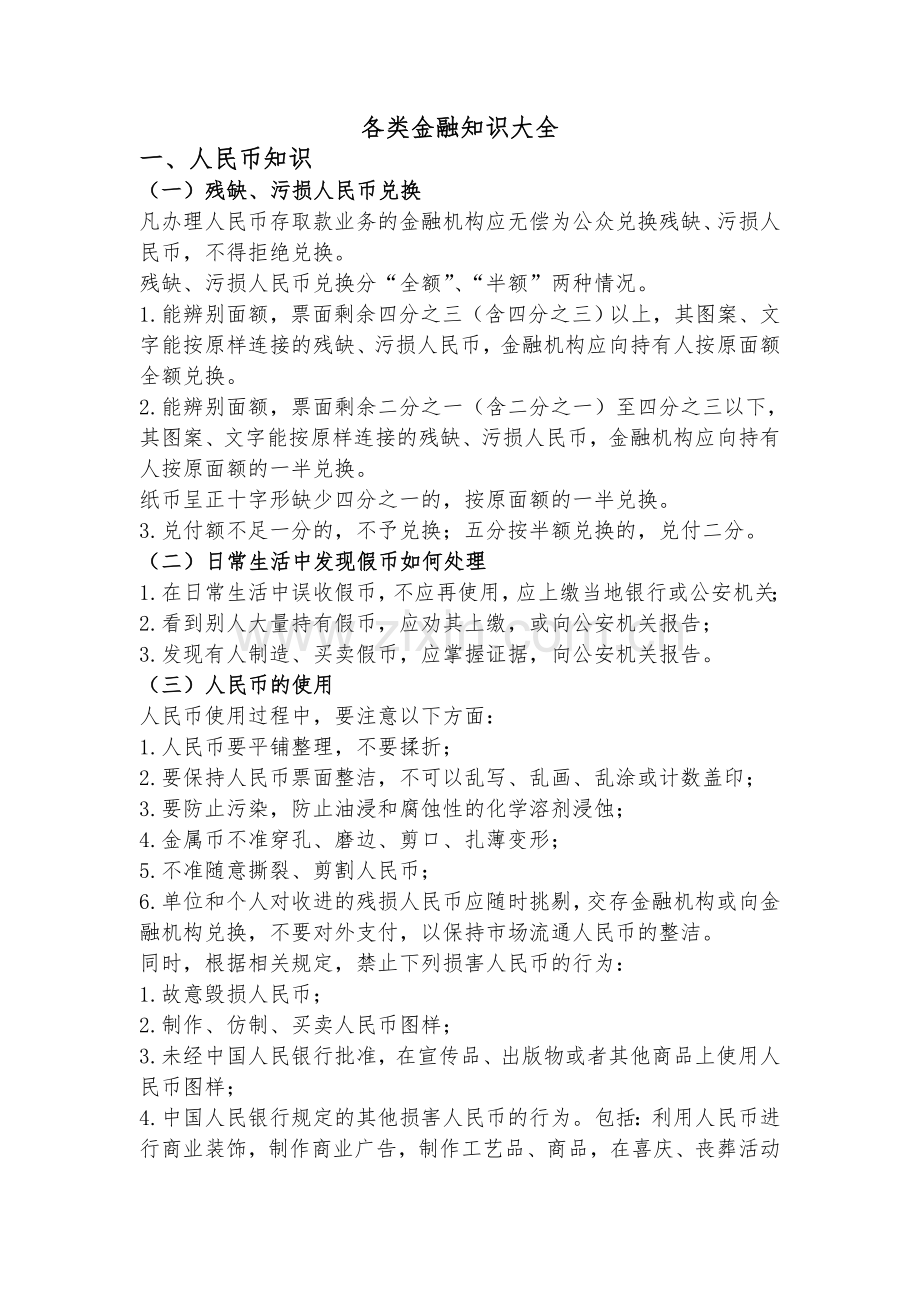 各类金融知识大全

一、人民币知识

（一）残缺、污损人民币兑换

凡办理人民币存取款业务的金融机构应无偿为公众兑换残缺、污损人民币，不得拒绝兑换。

残缺、污损人民币兑换分“全额”、“半额”两种情况。

1.能辨别面额，票面剩余四分之三（含四分之三）以上，其图案、文字能按原样连接的残缺、污损人民币，金融机构应向持有人按原面额全额兑换。

2.能辨别面额，票面剩余二分之一（含二分之一）至四分之三以下，其图案、文字能按原样连接的残缺、污损人民币，金融机构应向持有人按原面额的一半兑换。

纸币呈正十字形缺少四分之一的，按原面额的一半兑换。

3.兑付额不足一分的，不予兑换；五分按半额兑换的，兑付二分。

（二）日常生活中发现假币如何处理

1.在日常生活中误收假币，不应再使用，应上缴当地银行或公安机关;

2.看到别人大量持有假币，应劝其上缴，或向公安机关报告；

3.发现有人制造、买卖假币，应掌握证据，向公安机关报告。

（三）人民币的使用

人民币使用过程中，要注意以下方面：

1.人民币要平铺整理，不要揉折；

2.要保持人民币票面整洁，不可以乱写、乱画、乱涂或计数盖印；

3.要防止污染，防止油浸和腐蚀性的化学溶剂浸蚀；

4.金属币不准穿孔、磨边、剪口、扎薄变形；

5.不准随意撕裂、剪割人民币；

6.单位和个人对收进的残损人民币应随时挑剔，交存金融机构或向金融机构兑换，不要对外支付，以保持市场流通人民币的整洁。

同时，根据相关规定，禁止下列损害人民币的行为：

1.故意毁损人民币；

2.制作、仿制、买卖人民币图样；

3.未经中国人民银行批准，在宣传品、出版物或者其他商品上使用人民币图样；

4.中国人民银行规定的其他损害人民币的行为。包括：利用人民币进行商业装饰，制作商业广告，制作工艺品、商品，在喜庆、丧葬活动

www.zixin.com.cn